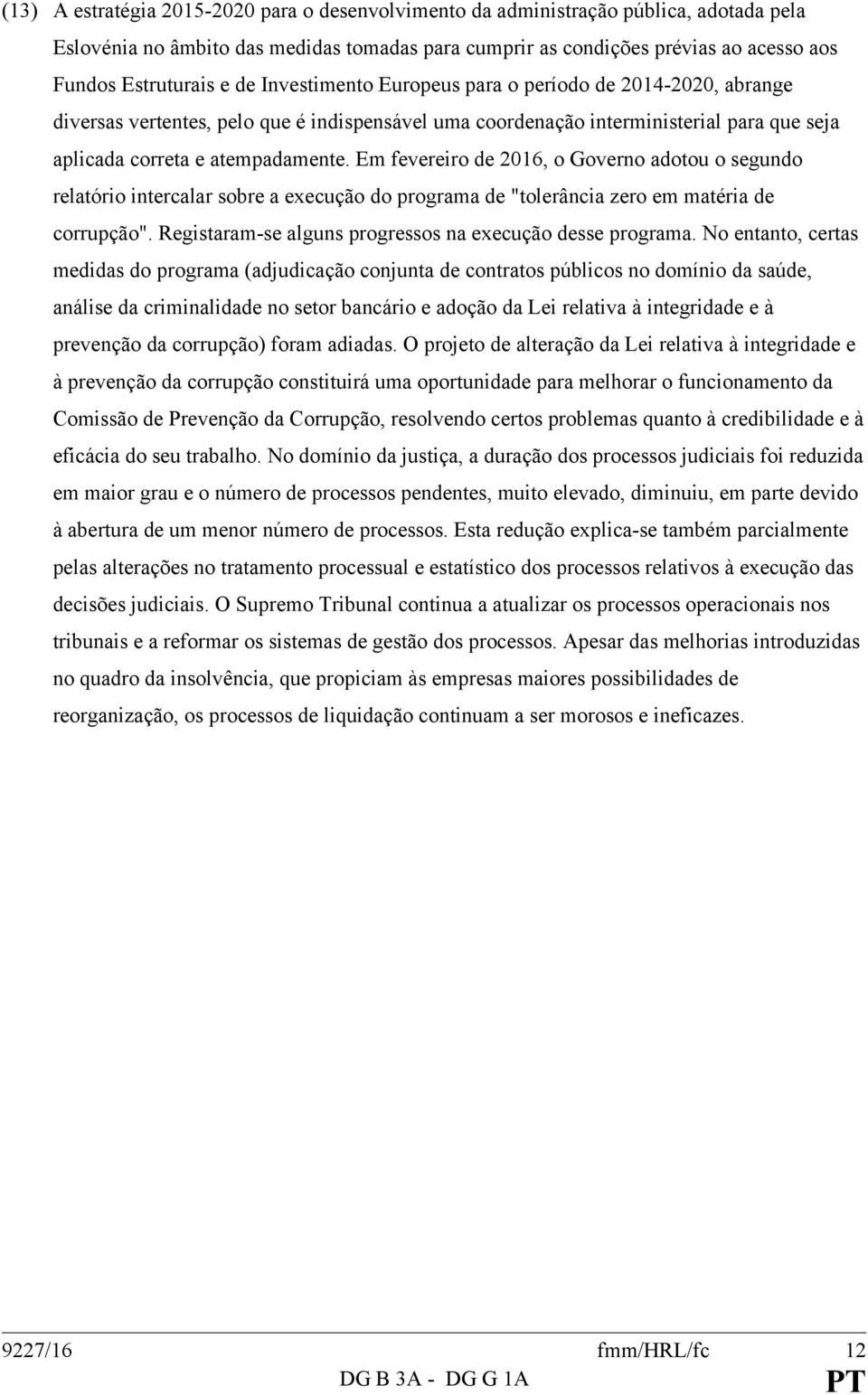 (13) A estratégia 2015-2020 para o desenvolvimento da administração pública, adotada pela Eslovénia no âmbito das medidas tomadas para cumprir as condições prévias ao acesso aos Fundos Estruturais e de Investimento Europeus para o período de 2014-2020, abrange diversas vertentes, pelo que é indispensável uma coordenação interministerial para que seja aplicada correta e atempadamente. Em fevereiro de 2016, o Governo adotou o segundo relatório intercalar sobre a execução do programa de "tolerância zero em matéria de corrupção". Registaram-se alguns progressos na execução desse programa. No entanto, certas medidas do programa (adjudicação conjunta de contratos públicos no domínio da saúde, análise da criminalidade no setor bancário e adoção da Lei relativa à integridade e à prevenção da corrupção) foram adiadas. O projeto de alteração da Lei relativa à integridade e à prevenção da corrupção constituirá uma oportunidade para melhorar o funcionamento da Comissão de Prevenção da Corrupção, resolvendo certos problemas quanto à credibilidade e à eficácia do seu trabalho. No domínio da justiça, a duração dos processos judiciais foi reduzida em maior grau e o número de processos pendentes, muito elevado, diminuiu, em parte devido à abertura de um menor número de processos. Esta redução explica-se também parcialmente pelas alterações no tratamento processual e estatístico dos processos relativos à execução das decisões judiciais. O Supremo Tribunal continua a atualizar os processos operacionais nos tribunais e a reformar os sistemas de gestão dos processos. Apesar das melhorias introduzidas no quadro da insolvência, que propiciam às empresas maiores possibilidades de reorganização, os processos de liquidação continuam a ser morosos e ineficazes.

9227/16 fmm/HRL/fc 12
DG B 3A - DG G 1A PT